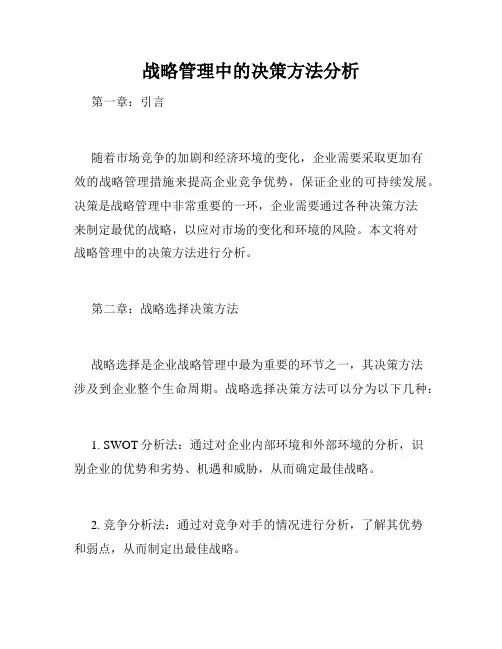 战略管理中的决策方法分析

第一章：引言

随着市场竞争的加剧和经济环境的变化，企业需要采取更加有效的战略管理措施来提高企业竞争优势，保证企业的可持续发展。决策是战略管理中非常重要的一环，企业需要通过各种决策方法来制定最优的战略，以应对市场的变化和环境的风险。本文将对战略管理中的决策方法进行分析。

第二章：战略选择决策方法

战略选择是企业战略管理中最为重要的环节之一，其决策方法涉及到企业整个生命周期。战略选择决策方法可以分为以下几种：

1. SWOT 分析法：通过对企业内部环境和外部环境的分析，识别企业的优势和劣势、机遇和威胁，从而确定最佳战略。

2. 竞争分析法：通过对竞争对手的情况进行分析，了解其优势和弱点，从而制定出最佳战略。